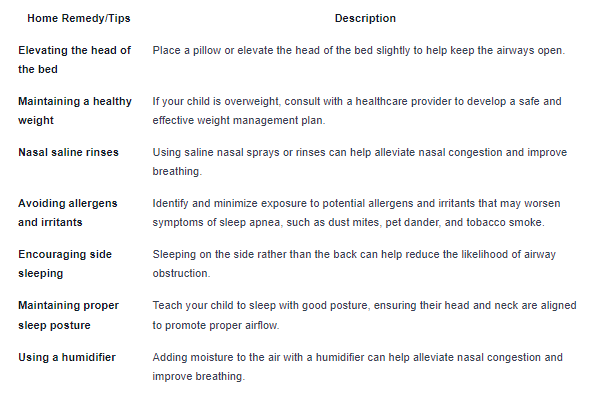 | Home Remedy/Tips | Description |
|---|---|
| Elevating the head of the bed | Place a pillow or elevate the head of the bed slightly to help keep the airways open. |
| Maintaining a healthy weight | If your child is overweight, consult with a healthcare provider to develop a safe and effective weight management plan. |
| Nasal saline rinses | Using saline nasal sprays or rinses can help alleviate nasal congestion and improve breathing. |
| Avoiding allergens and irritants | Identify and minimize exposure to potential allergens and irritants that may worsen symptoms of sleep apnea, such as dust mites, pet dander, and tobacco smoke. |
| Encouraging side sleeping | Sleeping on the side rather than the back can help reduce the likelihood of airway obstruction. |
| Maintaining proper sleep posture | Teach your child to sleep with good posture, ensuring their head and neck are aligned to promote proper airflow. |
| Using a humidifier | Adding moisture to the air with a humidifier can help alleviate nasal congestion and improve breathing. |